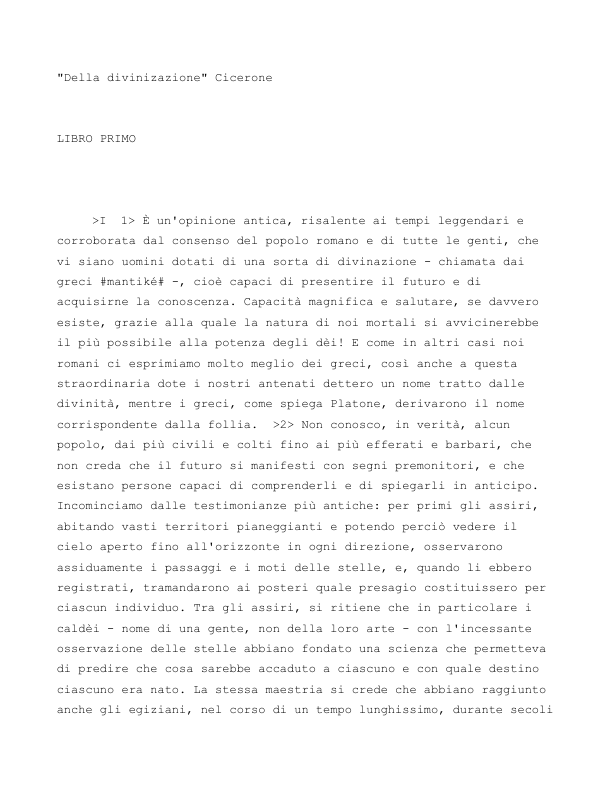 "Della divinizazione" Cicerone

LIBRO PRIMO

>I 1> È un'opinione antica, risalente ai tempi leggendari e corroborata dal consenso del popolo romano e di tutte le genti, che vi siano uomini dotati di una sorta di divinazione - chiamata dai greci #mantiké# -, cioè capaci di presentire il futuro e di acquisirne la conoscenza. Capacità magnifica e salutare, se davvero esiste, grazie alla quale la natura di noi mortali si avvicinerebbe il più possibile alla potenza degli dèi! E come in altri casi noi romani ci esprimiamo molto meglio dei greci, così anche a questa straordinaria dote i nostri antenati dettero un nome tratto dalle divinità, mentre i greci, come spiega Platone, derivarono il nome corrispondente dalla follia. >2> Non conosco, in verità, alcun popolo, dai più civili e colti fino ai più efferati e barbari, che non creda che il futuro si manifesti con segni premonitori, e che esistano persone capaci di comprenderli e di spiegarli in anticipo. Incominciamo dalle testimonianze più antiche: per primi gli assiri, abitando vasti territori pianeggianti e potendo perciò vedere il cielo aperto fino all'orizzonte in ogni direzione, osservarono assiduamente i passaggi e i moti delle stelle, e, quando li ebbero registrati, tramandarono ai posteri quale presagio costituissero per ciascun individuo. Tra gli assiri, si ritiene che in particolare i caldèi - nome di una gente, non della loro arte - con l'incessante osservazione delle stelle abbiano fondato una scienza che permetteva di predire che cosa sarebbe accaduto a ciascuno e con quale destino ciascuno era nato. La stessa maestria si crede che abbiano raggiunto anche gli egiziani, nel corso di un tempo lunghissimo, durante secoli